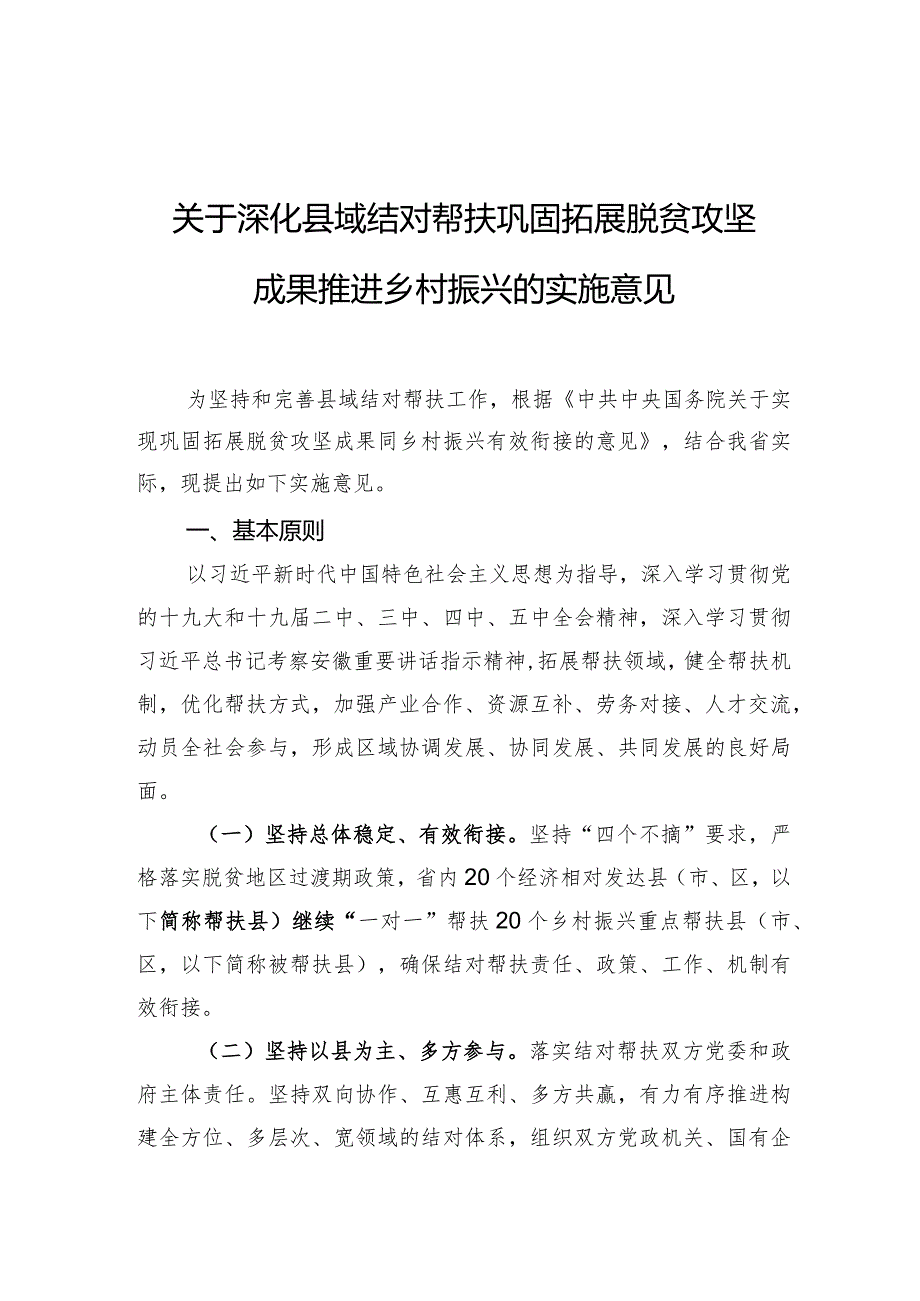 关于深化县域结对帮扶巩固拓展脱贫攻坚成果推进乡村振兴的实施意见

为坚持和完善县域结对帮扶工作，根据《中共中央国务院关于实现巩固拓展脱贫攻坚成果同乡村振兴有效衔接的意见》，结合我省实际，现提出如下实施意见。

一、基本原则

以习近平新时代中国特色社会主义思想为指导，深入学习贯彻党的十九大和十九届二中、三中、四中、五中全会精神，深入学习贯彻习近平总书记考察安徽重要讲话指示精神，拓展帮扶领域，健全帮扶机制，优化帮扶方式，加强产业合作、资源互补、劳务对接、人才交流，动员全社会参与，形成区域协调发展、协同发展、共同发展的良好局面。

（一）坚持总体稳定、有效衔接。坚持“四个不摘”要求，严格落实脱贫地区过渡期政策，省内20个经济相对发达县（市、区，以下简称帮扶县）继续“一对一”帮扶20个乡村振兴重点帮扶县（市、区，以下简称被帮扶县），确保结对帮扶责任、政策、工作、机制有效衔接。

（二）坚持以县为主、多方参与。落实结对帮扶双方党委和政府主体责任。坚持双向协作、互惠互利、多方共赢，有力有序推进构建全方位、多层次、宽领域的结对体系，组织双方党政机关、国有企